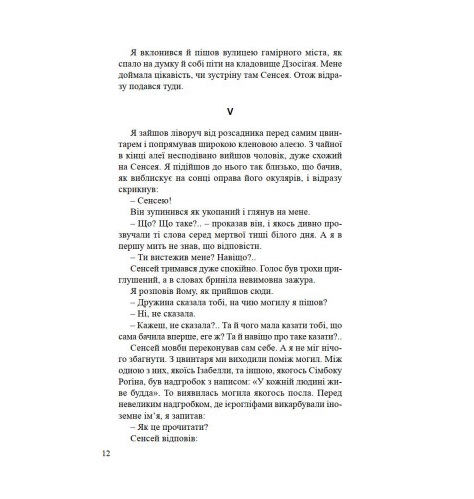 Я вклонився й пішов вулицею гамірного міста, як спало на думку й собі піти на кладовище Дзосігая. Мене доймала цікавість, чи зустріну там Сенсея. Отож відразу подався туди.

V

Я зайшов ліворуч від розсадника перед самим цвинтарем і попрямував широкою кленовою алеєю. З чайної в кінці алеї несподівано вийшов чоловік, дуже схожий на Сенсея. Я підійшов до нього так близько, що бачив, як виблискує на сонці оправа його окулярів, і відразу скрикнув:

– Сенсею!

Він зупинився як укопаний і глянув на мене.

– Що? Що таке?.. – проказав він, і якось дивно прозвучали ті слова серед мертвої тиші білого дня. А я в першу мить не знав, що відповісти.

– Ти вистежив мене? Навіщо?..

Сенсей тримався дуже спокійно. Голос був трохи приглушений, а в словах бриніла невимовна зажура.

Я розповів йому, як прийшов сюди.

– Дружина сказала тобі, на чию могилу я пішов?

– Ні, не сказала.

– Кажеш, не сказала?.. Та й чого мала казати тобі, що сама бачила вперше, еге ж? Та й навіщо про таке казати?..

Сенсей мовби переконував сам себе. А я не міг нічого збагнути. З цвинтаря ми виходили поміж могил. Між одною з них, якоїсь Ізабелли, та іншою, якогось Сімбоку Рогіна, був надгробок з написом: «У кожній людині живе будда». То виявилась могила якогось посла. Перед невеликим надгробком, де ієрогліфами викарбували іноземне ім’я, я запитав:

– Як це прочитати?

Сенсей відповів:

12